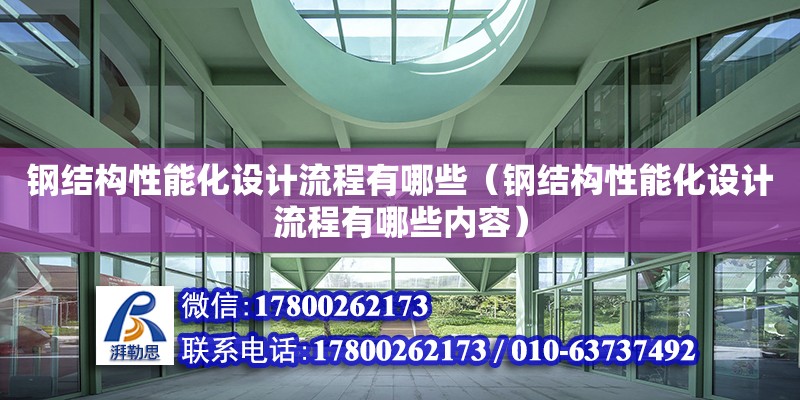 钢结构性能化设计流程有哪些（钢结构性能化设计流程有哪些内容）

湃勒思

微信：17800262173

联系电话：17800262173 / 010-63737492